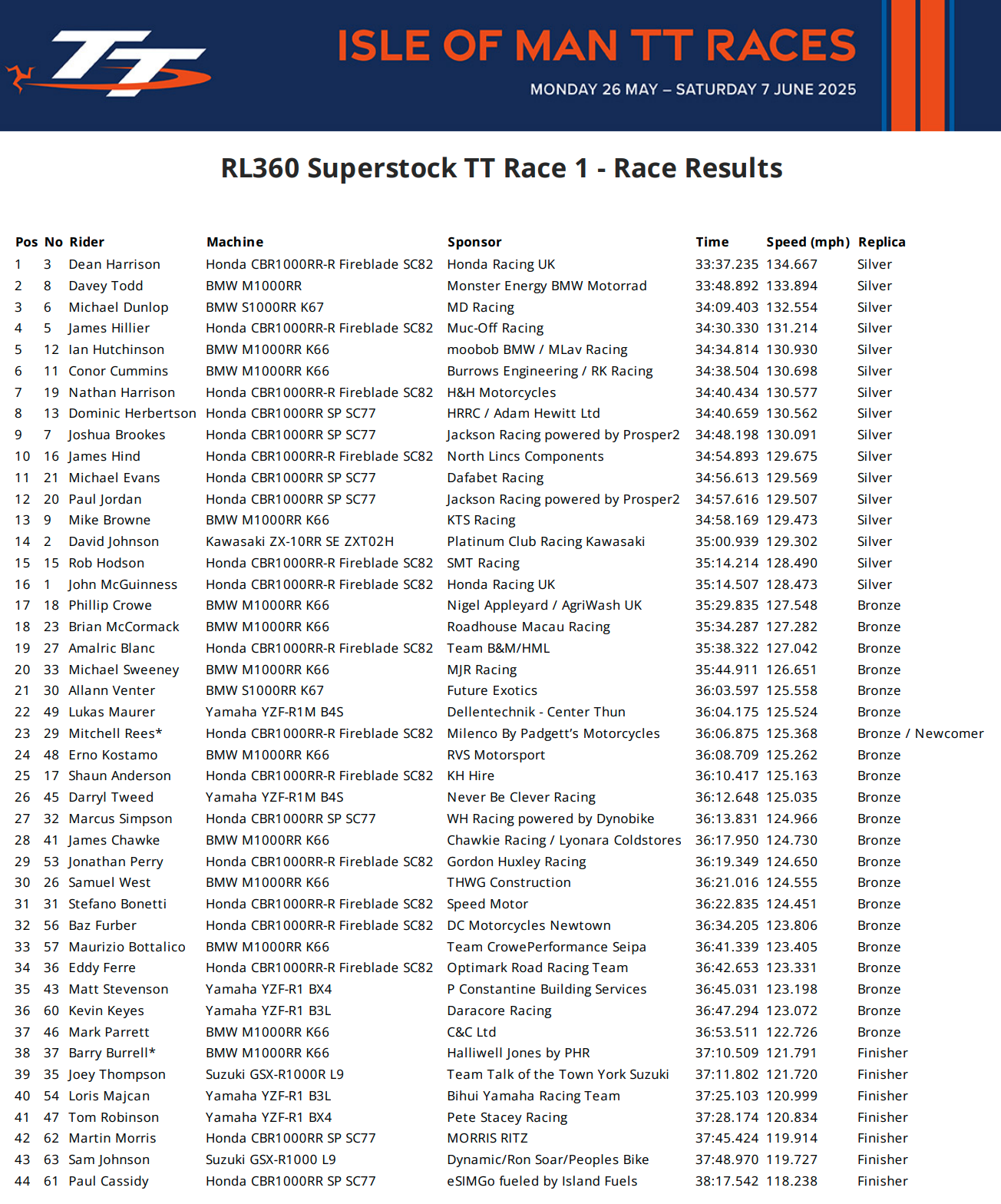 TT

ISLE OF MAN TT RACES

MONDAY 26 MAY – SATURDAY 7 JUNE 2025

RL360 Superstock TT Race 1 - Race Results

| Pos | No | Rider | Machine | Sponsor | Time | Speed (mph) | Replica |
|---|---|---|---|---|---|---|---|
| 1 | 3 | Dean Harrison | Honda CBR1000RR-R Fireblade SC82 | Honda Racing UK | 33:37.235 | 134.667 | Silver |
| 2 | 8 | Davey Todd | BMW M1000RR | Monster Energy BMW Motorrad | 33:48.892 | 133.894 | Silver |
| 3 | 6 | Michael Dunlop | BMW S1000RR K67 | MD Racing | 34:09.403 | 132.554 | Silver |
| 4 | 5 | James Hillier | Honda CBR1000RR-R Fireblade SC82 | Muc-Off Racing | 34:30.330 | 131.214 | Silver |
| 5 | 12 | Ian Hutchinson | BMW M1000RR K66 | moobob BMW / MLav Racing | 34:34.814 | 130.930 | Silver |
| 6 | 11 | Conor Cummins | BMW M1000RR K66 | Burrows Engineering / RK Racing | 34:38.504 | 130.698 | Silver |
| 7 | 19 | Nathan Harrison | Honda CBR1000RR-R Fireblade SC82 | H&H Motorcycles | 34:40.434 | 130.577 | Silver |
| 8 | 13 | Dominic Herbertson | Honda CBR1000RR SP SC77 | HRRC / Adam Hewitt Ltd | 34:40.659 | 130.562 | Silver |
| 9 | 7 | Joshua Brookes | Honda CBR1000RR SP SC77 | Jackson Racing powered by Prosper2 | 34:48.198 | 130.091 | Silver |
| 10 | 16 | James Hind | Honda CBR1000RR-R Fireblade SC82 | North Lincs Components | 34:54.893 | 129.675 | Silver |
| 11 | 21 | Michael Evans | Honda CBR1000RR SP SC77 | Dafabet Racing | 34:56.613 | 129.569 | Silver |
| 12 | 20 | Paul Jordan | Honda CBR1000RR SP SC77 | Jackson Racing powered by Prosper2 | 34:57.616 | 129.507 | Silver |
| 13 | 9 | Mike Browne | BMW M1000RR K66 | KTS Racing | 34:58.169 | 129.473 | Silver |
| 14 | 2 | David Johnson | Kawasaki ZX-10RR SE ZXT02H | Platinum Club Racing Kawasaki | 35:00.939 | 129.302 | Silver |
| 15 | 15 | Rob Hodson | Honda CBR1000RR-R Fireblade SC82 | SMT Racing | 35:14.214 | 128.490 | Silver |
| 16 | 1 | John McGuinness | Honda CBR1000RR-R Fireblade SC82 | Honda Racing UK | 35:14.507 | 128.473 | Silver |
| 17 | 18 | Phillip Crowe | BMW M1000RR K66 | Nigel Appleyard / AgriWash UK | 35:29.835 | 127.548 | Bronze |
| 18 | 23 | Brian McCormack | BMW M1000RR K66 | Roadhouse Macau Racing | 35:34.287 | 127.282 | Bronze |
| 19 | 27 | Amalric Blanc | Honda CBR1000RR-R Fireblade SC82 | Team B&M/HML | 35:38.322 | 127.042 | Bronze |
| 20 | 33 | Michael Sweeney | BMW M1000RR K66 | MJR Racing | 35:44.911 | 126.651 | Bronze |
| 21 | 30 | Allann Venter | BMW S1000RR K67 | Future Exotics | 36:03.597 | 125.558 | Bronze |
| 22 | 49 | Lukas Maurer | Yamaha YZF-R1M B4S | Dellentechnik - Center Thun | 36:04.175 | 125.524 | Bronze |
| 23 | 29 | Mitchell Rees* | Honda CBR1000RR-R Fireblade SC82 | Milenco By Padgett's Motorcycles | 36:06.875 | 125.368 | Bronze / Newcomer |
| 24 | 48 | Erno Kostamo | BMW M1000RR K66 | RVS Motorsport | 36:08.709 | 125.262 | Bronze |
| 25 | 17 | Shaun Anderson | Honda CBR1000RR-R Fireblade SC82 | KH Hire | 36:10.417 | 125.163 | Bronze |
| 26 | 45 | Darryl Tweed | Yamaha YZF-R1M B4S | Never Be Clever Racing | 36:12.648 | 125.035 | Bronze |
| 27 | 32 | Marcus Simpson | Honda CBR1000RR SP SC77 | WH Racing powered by Dynobike | 36:13.831 | 124.966 | Bronze |
| 28 | 41 | James Chawke | BMW M1000RR K66 | Chawkie Racing / Lyonara Coldstores | 36:17.950 | 124.730 | Bronze |
| 29 | 53 | Jonathan Perry | Honda CBR1000RR-R Fireblade SC82 | Gordon Huxley Racing | 36:19.349 | 124.650 | Bronze |
| 30 | 26 | Samuel West | BMW M1000RR K66 | THWG Construction | 36:21.016 | 124.555 | Bronze |
| 31 | 31 | Stefano Bonetti | Honda CBR1000RR-R Fireblade SC82 | Speed Motor | 36:22.835 | 124.451 | Bronze |
| 32 | 56 | Baz Furber | Honda CBR1000RR-R Fireblade SC82 | DC Motorcycles Newtown | 36:34.205 | 123.806 | Bronze |
| 33 | 57 | Maurizio Bottalico | BMW M1000RR K66 | Team CrowePerformance Seipa | 36:41.339 | 123.405 | Bronze |
| 34 | 36 | Eddy Ferre | Honda CBR1000RR-R Fireblade SC82 | Optimark Road Racing Team | 36:42.653 | 123.331 | Bronze |
| 35 | 43 | Matt Stevenson | Yamaha YZF-R1 BX4 | P Constantine Building Services | 36:45.031 | 123.198 | Bronze |
| 36 | 60 | Kevin Keyes | Yamaha YZF-R1 B3L | Daracore Racing | 36:47.294 | 123.072 | Bronze |
| 37 | 46 | Mark Parrett | BMW M1000RR K66 | C&C Ltd | 36:53.511 | 122.726 | Bronze |
| 38 | 37 | Barry Burrell* | BMW M1000RR K66 | Halliwell Jones by PHR | 37:10.509 | 121.791 | Finisher |
| 39 | 35 | Joey Thompson | Suzuki GSX-R1000R L9 | Team Talk of the Town York Suzuki | 37:11.802 | 121.720 | Finisher |
| 40 | 54 | Loris Majcan | Yamaha YZF-R1 B3L | Bihui Yamaha Racing Team | 37:25.103 | 120.999 | Finisher |
| 41 | 47 | Tom Robinson | Yamaha YZF-R1 BX4 | Pete Stacey Racing | 37:28.174 | 120.834 | Finisher |
| 42 | 62 | Martin Morris | Honda CBR1000RR SP SC77 | MORRIS RITZ | 37:45.424 | 119.914 | Finisher |
| 43 | 63 | Sam Johnson | Suzuki GSX-R1000 L9 | Dynamic/Ron Soar/Peoples Bike | 37:48.970 | 119.727 | Finisher |
| 44 | 61 | Paul Cassidy | Honda CBR1000RR SP SC77 | eSIMGo fueled by Island Fuels | 38:17.542 | 118.238 | Finisher |